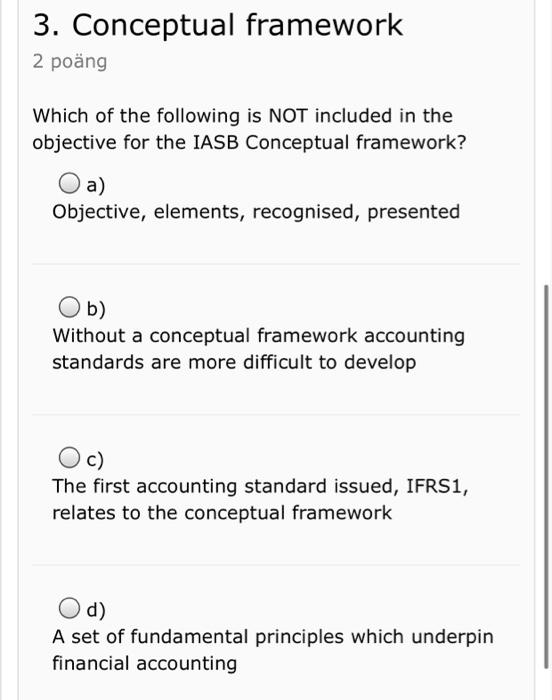 3. Conceptual framework
2 poäng

Which of the following is NOT included in the objective for the IASB Conceptual framework?

a)
Objective, elements, recognised, presented

b)
Without a conceptual framework accounting standards are more difficult to develop

c)
The first accounting standard issued, IFRS1, relates to the conceptual framework

d)
A set of fundamental principles which underpin financial accounting